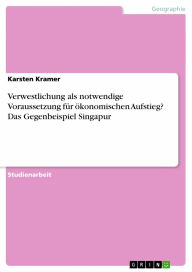 Geographie

Karsten Kramer

Verwestlichung als notwendige Voraussetzung für ökonomischen Aufstieg? Das Gegenbeispiel Singapur

Studienarbeit

GRIN